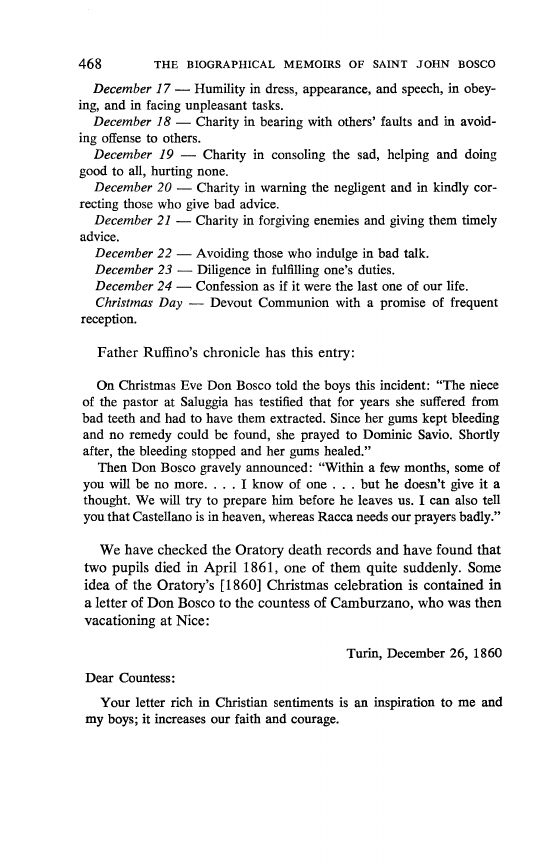 468 THE BIOGRAPHICAL MEMOIRS OF SAINT JOHN BOSCO

December 17 — Humility in dress, appearance, and speech, in obeying, and in facing unpleasant tasks.
December 18 — Charity in bearing with others' faults and in avoiding offense to others.
December 19 — Charity in consoling the sad, helping and doing good to all, hurting none.
December 20 — Charity in warning the negligent and in kindly correcting those who give bad advice.
December 21 — Charity in forgiving enemies and giving them timely advice.
December 22 — Avoiding those who indulge in bad talk.
December 23 — Diligence in fulfilling one's duties.
December 24 — Confession as if it were the last one of our life.
Christmas Day — Devout Communion with a promise of frequent reception.

Father Ruffino's chronicle has this entry:

On Christmas Eve Don Bosco told the boys this incident: "The niece of the pastor at Saluggia has testified that for years she suffered from bad teeth and had to have them extracted. Since her gums kept bleeding and no remedy could be found, she prayed to Dominic Savio. Shortly after, the bleeding stopped and her gums healed."

Then Don Bosco gravely announced: "Within a few months, some of you will be no more. . . . I know of one . . . but he doesn't give it a thought. We will try to prepare him before he leaves us. I can also tell you that Castellano is in heaven, whereas Racca needs our prayers badly."

We have checked the Oratory death records and have found that two pupils died in April 1861, one of them quite suddenly. Some idea of the Oratory's [1860] Christmas celebration is contained in a letter of Don Bosco to the countess of Camburzano, who was then vacationing at Nice:

Turin, December 26, 1860

Dear Countess:

Your letter rich in Christian sentiments is an inspiration to me and my boys; it increases our faith and courage.